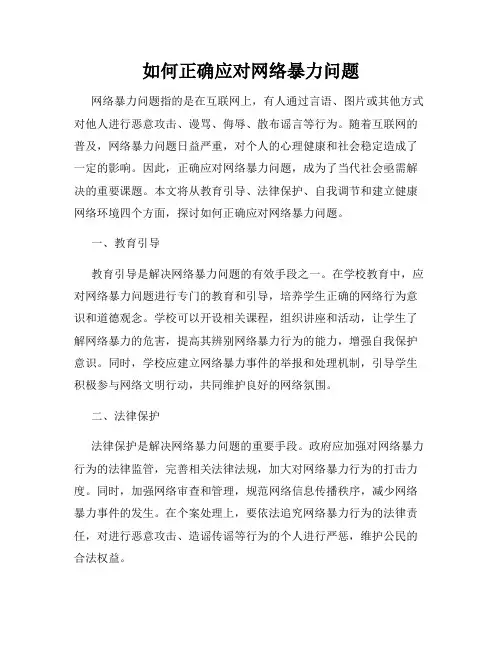 如何正确应对网络暴力问题

网络暴力问题指的是在互联网上，有人通过言语、图片或其他方式对他人进行恶意攻击、谩骂、侮辱、散布谣言等行为。随着互联网的普及，网络暴力问题日益严重，对个人的心理健康和社会稳定造成了一定的影响。因此，正确应对网络暴力问题，成为了当代社会亟需解决的重要课题。本文将从教育引导、法律保护、自我调节和建立健康网络环境四个方面，探讨如何正确应对网络暴力问题。

一、教育引导

教育引导是解决网络暴力问题的有效手段之一。在学校教育中，应对网络暴力问题进行专门的教育和引导，培养学生正确的网络行为意识和道德观念。学校可以开设相关课程，组织讲座和活动，让学生了解网络暴力的危害，提高其辨别网络暴力行为的能力，增强自我保护意识。同时，学校应建立网络暴力事件的举报和处理机制，引导学生积极参与网络文明行动，共同维护良好的网络氛围。

二、法律保护

法律保护是解决网络暴力问题的重要手段。政府应加强对网络暴力行为的法律监管，完善相关法律法规，加大对网络暴力行为的打击力度。同时，加强网络审查和管理，规范网络信息传播秩序，减少网络暴力事件的发生。在个案处理上，要依法追究网络暴力行为的法律责任，对进行恶意攻击、造谣传谣等行为的个人进行严惩，维护公民的合法权益。